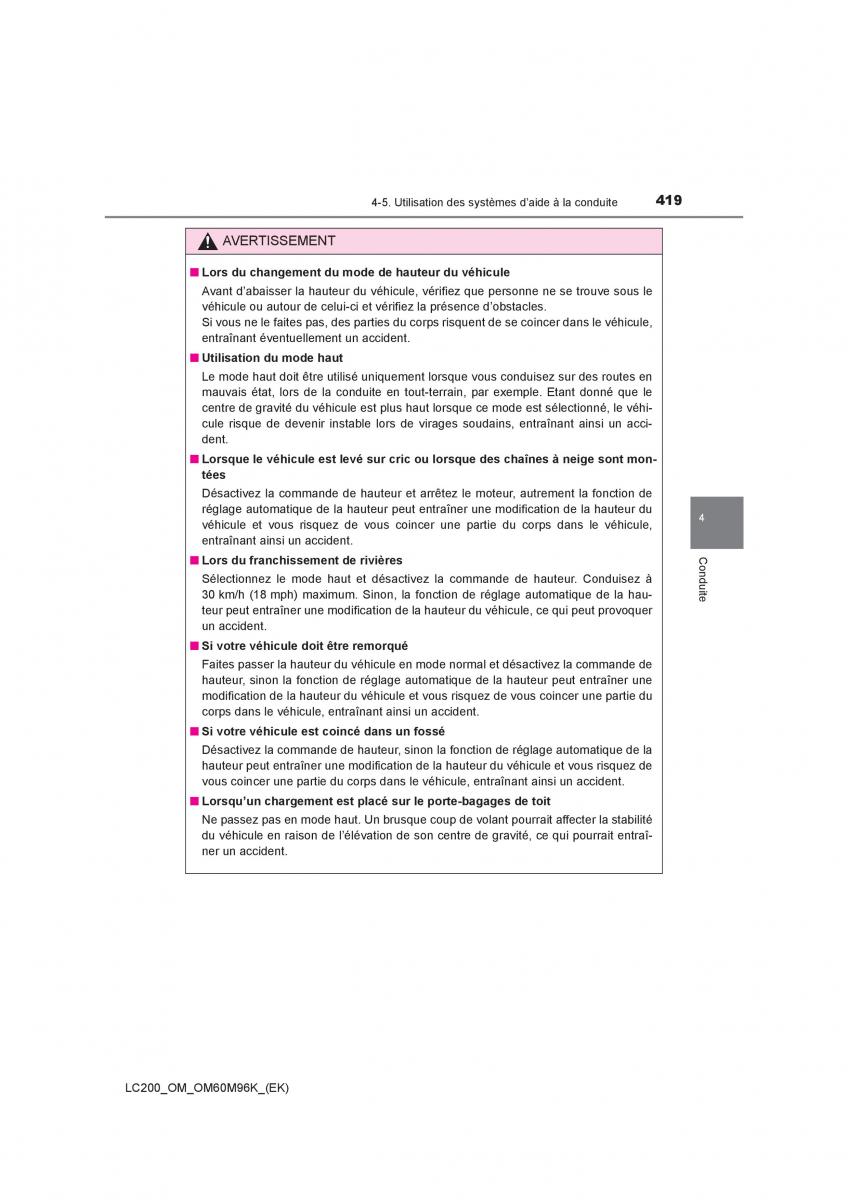 4-5. Utilisation des systèmes d'aide à la conduite

419

AVERTISSEMENT

■ Lors du changement du mode de hauteur du véhicule

Avant d'abaisser la hauteur du véhicule, vérifiez que personne ne se trouve sous le véhicule ou autour de celui-ci et vérifiez la présence d'obstacles.
Si vous ne le faites pas, des parties du corps risquent de se coincer dans le véhicule, entraînant éventuellement un accident.

■ Utilisation du mode haut

Le mode haut doit être utilisé uniquement lorsque vous conduisez sur des routes en mauvais état, lors de la conduite en tout-terrain, par exemple. Etant donné que le centre de gravité du véhicule est plus haut lorsque ce mode est sélectionné, le véhicule risque de devenir instable lors de virages soudains, entraînant ainsi un accident.

■ Lorsque le véhicule est levé sur cric ou lorsque des chaînes à neige sont montées

Désactivez la commande de hauteur et arrêtez le moteur, autrement la fonction de réglage automatique de la hauteur peut entraîner une modification de la hauteur du véhicule et vous risquez de vous coincer une partie du corps dans le véhicule, entraînant ainsi un accident.

■ Lors du franchissement de rivières

Sélectionnez le mode haut et désactivez la commande de hauteur. Conduisez à 30 km/h (18 mph) maximum. Sinon, la fonction de réglage automatique de la hauteur peut entraîner une modification de la hauteur du véhicule, ce qui peut provoquer un accident.

■ Si votre véhicule doit être remorqué

Faites passer la hauteur du véhicule en mode normal et désactivez la commande de hauteur, sinon la fonction de réglage automatique de la hauteur peut entraîner une modification de la hauteur du véhicule et vous risquez de vous coincer une partie du corps dans le véhicule, entraînant ainsi un accident.

■ Si votre véhicule est coincé dans un fossé

Désactivez la commande de hauteur, sinon la fonction de réglage automatique de la hauteur peut entraîner une modification de la hauteur du véhicule et vous risquez de vous coincer une partie du corps dans le véhicule, entraînant ainsi un accident.

■ Lorsqu'un chargement est placé sur le porte-bagages de toit

Ne passez pas en mode haut. Un brusque coup de volant pourrait affecter la stabilité du véhicule en raison de l'élévation de son centre de gravité, ce qui pourrait entraîner un accident.

4

Conduite

LC200_OM_OM60M96K_(EK)